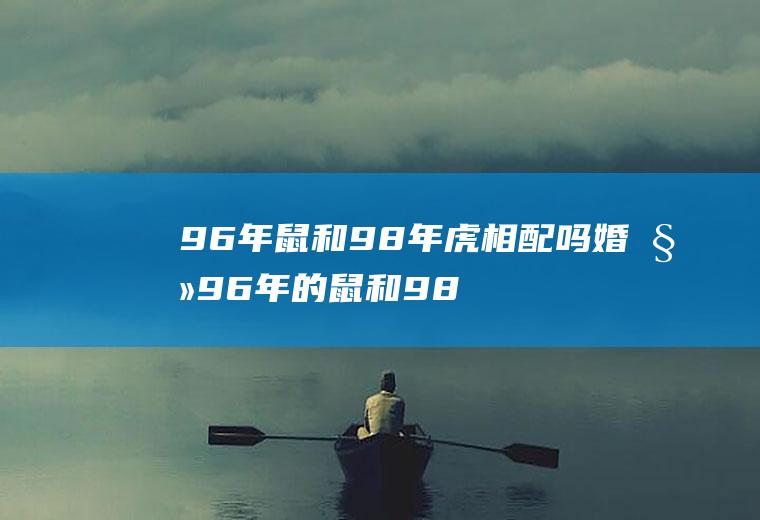 96年鼠和98年虎相配吗婚§»96年的鼠和98